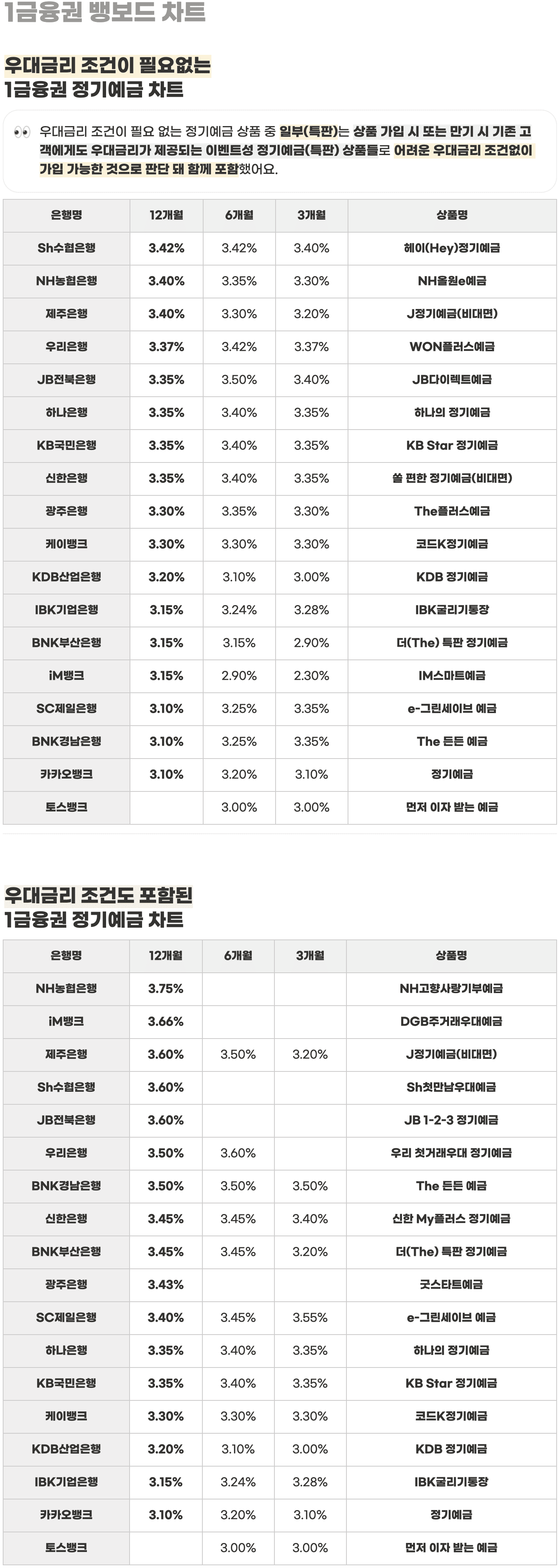 1금융권 뱅보드 차트

우대금리 조건이 필요없는
1금융권 정기예금 차트

👀 우대금리 조건이 필요 없는 정기예금 상품 중 일부(특판)는 상품 가입 시 또는 만기 시 기존 고객에게도 우대금리가 제공되는 이벤트성 정기예금(특판) 상품들로 어려운 우대금리 조건없이 가입 가능한 것으로 판단 돼 함께 포함했어요.

| 은행명 | 12개월 | 6개월 | 3개월 | 상품명 |
|---|---|---|---|---|
| Sh수협은행 | 3.42% | 3.42% | 3.40% | 헤이(Hey)정기예금 |
| NH농협은행 | 3.40% | 3.35% | 3.30% | NH올원e예금 |
| 제주은행 | 3.40% | 3.30% | 3.20% | J정기예금(비대면) |
| 우리은행 | 3.37% | 3.42% | 3.37% | WON플러스예금 |
| JB전북은행 | 3.35% | 3.50% | 3.40% | JB다이렉트예금 |
| 하나은행 | 3.35% | 3.40% | 3.35% | 하나의 정기예금 |
| KB국민은행 | 3.35% | 3.40% | 3.35% | KB Star 정기예금 |
| 신한은행 | 3.35% | 3.40% | 3.35% | 쏠 편한 정기예금(비대면) |
| 광주은행 | 3.30% | 3.35% | 3.30% | The플러스예금 |
| 케이뱅크 | 3.30% | 3.30% | 3.30% | 코드K정기예금 |
| KDB산업은행 | 3.20% | 3.10% | 3.00% | KDB 정기예금 |
| IBK기업은행 | 3.15% | 3.24% | 3.28% | IBK굴리기통장 |
| BNK부산은행 | 3.15% | 3.15% | 2.90% | 더(The) 특판 정기예금 |
| iM뱅크 | 3.15% | 2.90% | 2.30% | IM스마트예금 |
| SC제일은행 | 3.10% | 3.25% | 3.35% | e-그린세이브 예금 |
| BNK경남은행 | 3.10% | 3.25% | 3.35% | The 든든 예금 |
| 카카오뱅크 | 3.10% | 3.20% | 3.10% | 정기예금 |
| 토스뱅크 | | 3.00% | 3.00% | 먼저 이자 받는 예금 |

우대금리 조건도 포함된
1금융권 정기예금 차트

| 은행명 | 12개월 | 6개월 | 3개월 | 상품명 |
|---|---|---|---|---|
| NH농협은행 | 3.75% | | | NH고향사랑기부예금 |
| iM뱅크 | 3.66% | | | DGB주거래우대예금 |
| 제주은행 | 3.60% | 3.50% | 3.20% | J정기예금(비대면) |
| Sh수협은행 | 3.60% | | | Sh첫만남우대예금 |
| JB전북은행 | 3.60% | | | JB 1-2-3 정기예금 |
| 우리은행 | 3.50% | 3.60% | | 우리 첫거래우대 정기예금 |
| BNK경남은행 | 3.50% | 3.50% | 3.50% | The 든든 예금 |
| 신한은행 | 3.45% | 3.45% | 3.40% | 신한 My플러스 정기예금 |
| BNK부산은행 | 3.45% | 3.45% | 3.20% | 더(The) 특판 정기예금 |
| 광주은행 | 3.43% | | | 굿스타트예금 |
| SC제일은행 | 3.40% | 3.45% | 3.55% | e-그린세이브 예금 |
| 하나은행 | 3.35% | 3.40% | 3.35% | 하나의 정기예금 |
| KB국민은행 | 3.35% | 3.40% | 3.35% | KB Star 정기예금 |
| 케이뱅크 | 3.30% | 3.30% | 3.30% | 코드K정기예금 |
| KDB산업은행 | 3.20% | 3.10% | 3.00% | KDB 정기예금 |
| IBK기업은행 | 3.15% | 3.24% | 3.28% | IBK굴리기통장 |
| 카카오뱅크 | 3.10% | 3.20% | 3.10% | 정기예금 |
| 토스뱅크 | | 3.00% | 3.00% | 먼저 이자 받는 예금 |